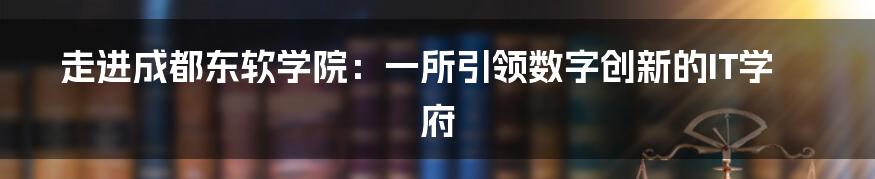 走进成都东软学院：一所引领数字创新的IT学府